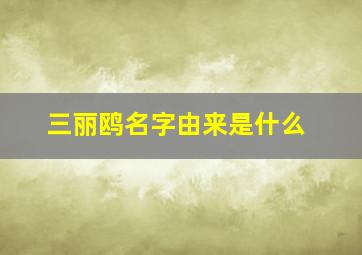 三丽鸥名字由来是什么